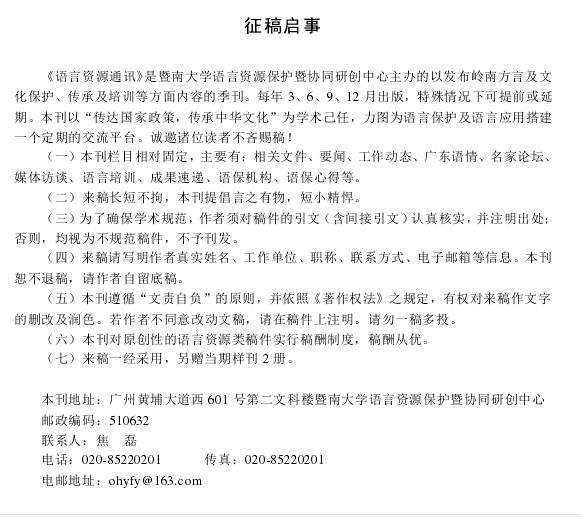 征稿启事

《语言资源通讯》是暨南大学语言资源保护暨协同研创中心主办的以发布岭南方言及文化保护、传承及培训等方面内容的季刊。每年 3、6、9、12 月出版，特殊情况下可提前或延期。本刊以“传达国家政策，传承中华文化”为学术己任，力图为语言保护及语言应用搭建一个定期的交流平台。诚邀诸位读者不吝赐稿！

（一）本刊栏目相对固定，主要有：相关文件、要闻、工作动态、广东语情、名家论坛、媒体访谈、语言培训、成果速递、语保机构、语保心得等。

（二）来稿长短不拘，本刊提倡言之有物，短小精悍。

（三）为了确保学术规范，作者须对稿件的引文（含间接引文）认真核实，并注明出处；否则，均视为不规范稿件，不予刊发。

（四）来稿请写明作者真实姓名、工作单位、职称、联系方式、电子邮箱等信息。本刊恕不退稿，请作者自留底稿。

（五）本刊遵循“文责自负”的原则，并依照《著作权法》之规定，有权对来稿作文字的删改及润色。若作者不同意改动文稿，请在稿件上注明。请勿一稿多投。

（六）本刊对原创性的语言资源类稿件实行稿酬制度，稿酬从优。

（七）来稿一经采用，另赠当期样刊 2 册。

本刊地址：广州黄埔大道西 601 号第二文科楼暨南大学语言资源保护暨协同研创中心
邮政编码：510632
联系人：焦　磊
电话：020-85220201　　传真：020-85220201
电邮地址：ohyfy@163.com